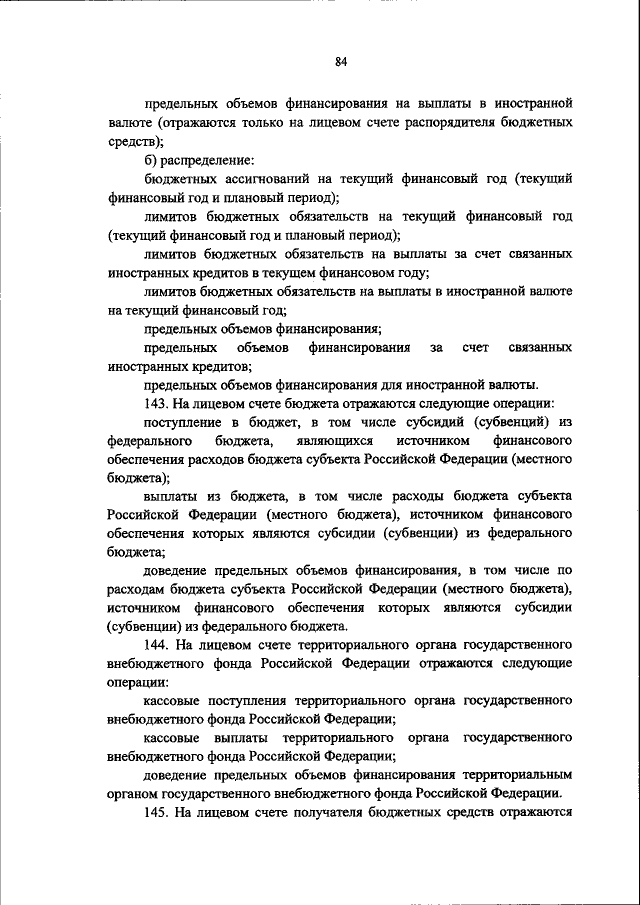 84

предельных объемов финансирования на выплаты в иностранной валюте (отражаются только на лицевом счете распорядителя бюджетных средств);

б) распределение:

бюджетных ассигнований на текущий финансовый год (текущий финансовый год и плановый период);

лимитов бюджетных обязательств на текущий финансовый год (текущий финансовый год и плановый период);

лимитов бюджетных обязательств на выплаты за счет связанных иностранных кредитов в текущем финансовом году;

лимитов бюджетных обязательств на выплаты в иностранной валюте на текущий финансовый год;

предельных объемов финансирования;

предельных объемов финансирования за счет связанных иностранных кредитов;

предельных объемов финансирования для иностранной валюты.

143. На лицевом счете бюджета отражаются следующие операции:

поступление в бюджет, в том числе субсидий (субвенций) из федерального бюджета, являющихся источником финансового обеспечения расходов бюджета субъекта Российской Федерации (местного бюджета);

выплаты из бюджета, в том числе расходы бюджета субъекта Российской Федерации (местного бюджета), источником финансового обеспечения которых являются субсидии (субвенции) из федерального бюджета;

доведение предельных объемов финансирования, в том числе по расходам бюджета субъекта Российской Федерации (местного бюджета), источником финансового обеспечения которых являются субсидии (субвенции) из федерального бюджета.

144. На лицевом счете территориального органа государственного внебюджетного фонда Российской Федерации отражаются следующие операции:

кассовые поступления территориального органа государственного внебюджетного фонда Российской Федерации;

кассовые выплаты территориального органа государственного внебюджетного фонда Российской Федерации;

доведение предельных объемов финансирования территориальным органом государственного внебюджетного фонда Российской Федерации.

145. На лицевом счете получателя бюджетных средств отражаются